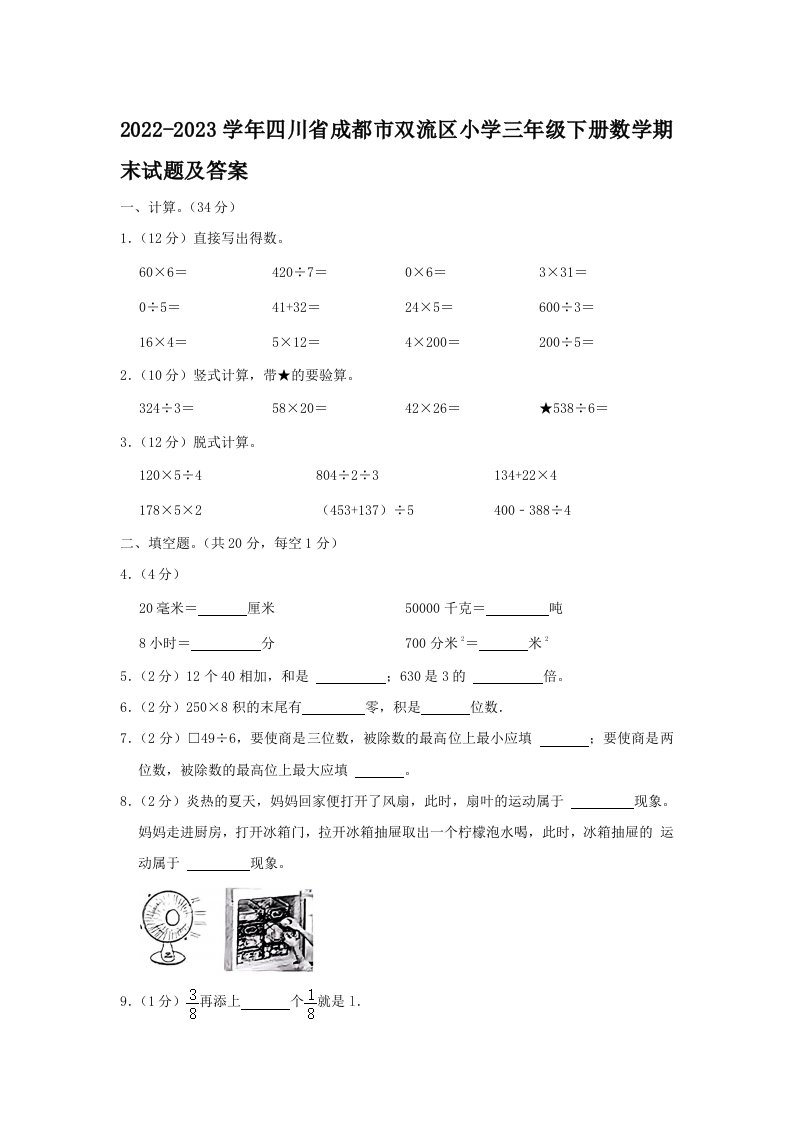 2022-2023 学年四川省成都市双流区小学三年级下册数学期末试题及答案

一、计算。（34 分）

1．（12 分）直接写出得数。

60×6＝　　420÷7＝　　0×6＝　　3×31＝

0÷5＝　　41+32＝　　24×5＝　　600÷3＝

16×4＝　　5×12＝　　4×200＝　　200÷5＝

2．（10 分）竖式计算，带★的要验算。

324÷3＝　　58×20＝　　42×26＝　　★538÷6＝

3．（12 分）脱式计算。

120×5÷4　　804÷2÷3　　134+22×4

178×5×2　　（453+137）÷5　　400﹣388÷4

二、填空题。（共 20 分，每空 1 分）

4．（4 分）

20 毫米＝______厘米　　50000 千克＝______吨

8 小时＝______分　　700 分米$^2$＝______米$^2$

5．（2 分）12 个 40 相加，和是 ______；630 是 3 的 ______倍。

6．（2 分）250×8 积的末尾有______零，积是______位数.

7．（2 分）□49÷6，要使商是三位数，被除数的最高位上最小应填 ______；要使商是两位数，被除数的最高位上最大应填 ______。

8．（2 分）炎热的夏天，妈妈回家便打开了风扇，此时，扇叶的运动属于 ______现象。妈妈走进厨房，打开冰箱门，拉开冰箱抽屉取出一个柠檬泡水喝，此时，冰箱抽屉的 运动属于 ______现象。

9．（1 分）$\frac{3}{8}$再添上______个$\frac{1}{8}$就是 1.